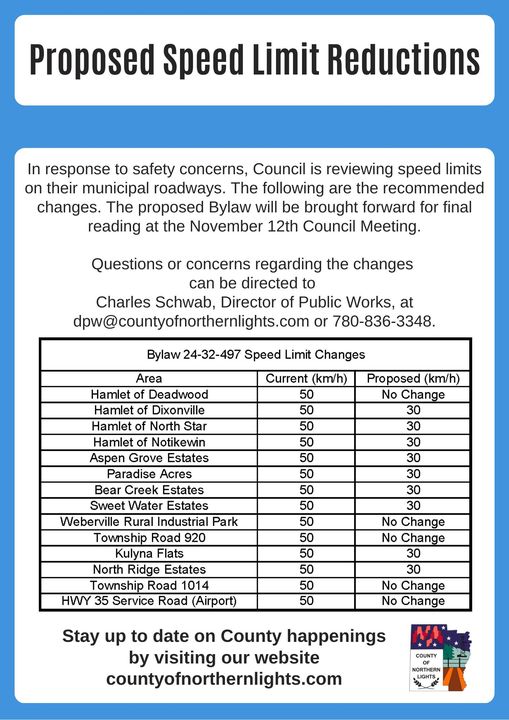 Proposed Speed Limit Reductions

In response to safety concerns, Council is reviewing speed limits on their municipal roadways. The following are the recommended changes. The proposed Bylaw will be brought forward for final reading at the November 12th Council Meeting.

Questions or concerns regarding the changes can be directed to Charles Schwab, Director of Public Works, at dpw@countyofnorthernlights.com or 780-836-3348.

Bylaw 24-32-497 Speed Limit Changes

| Area | Current (km/h) | Proposed (km/h) |
|---|---|---|
| Hamlet of Deadwood | 50 | No Change |
| Hamlet of Dixonville | 50 | 30 |
| Hamlet of North Star | 50 | 30 |
| Hamlet of Notikewin | 50 | 30 |
| Aspen Grove Estates | 50 | 30 |
| Paradise Acres | 50 | 30 |
| Bear Creek Estates | 50 | 30 |
| Sweet Water Estates | 50 | 30 |
| Weberville Rural Industrial Park | 50 | No Change |
| Township Road 920 | 50 | No Change |
| Kulyna Flats | 50 | 30 |
| North Ridge Estates | 50 | 30 |
| Township Road 1014 | 50 | No Change |
| HWY 35 Service Road (Airport) | 50 | No Change |

Stay up to date on County happenings by visiting our website countyofnorthernlights.com

COUNTY OF NORTHERN LIGHTS